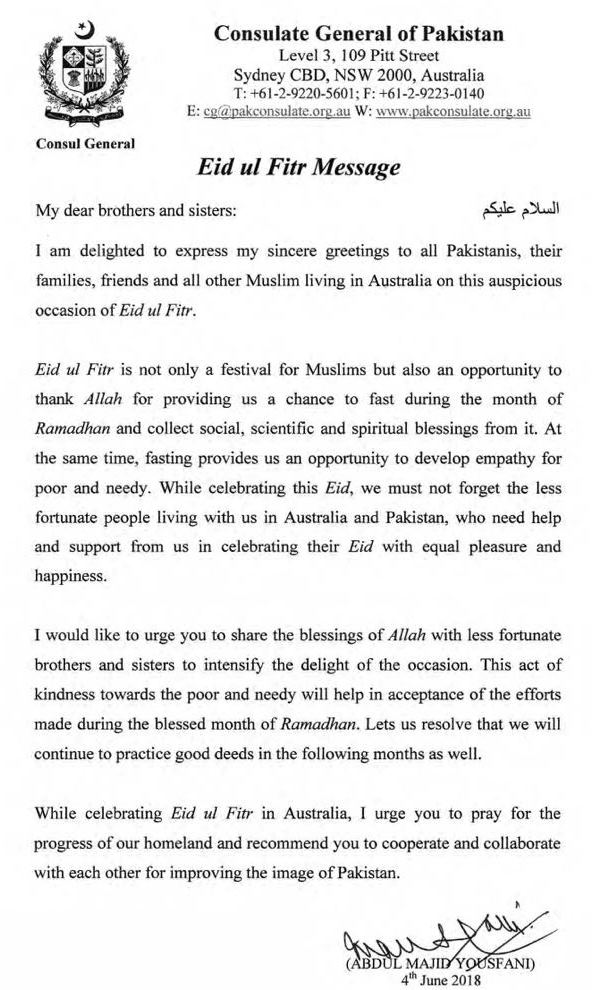 Consulate General of Pakistan
Level 3, 109 Pitt Street
Sydney CBD, NSW 2000, Australia
T: +61-2-9220-5601; F: +61-2-9223-0140
E: cg@pakconsulate.org.au W: www.pakconsulate.org.au

Consul General

Eid ul Fitr Message

My dear brothers and sisters: السلام عليكم

I am delighted to express my sincere greetings to all Pakistanis, their families, friends and all other Muslim living in Australia on this auspicious occasion of Eid ul Fitr.

Eid ul Fitr is not only a festival for Muslims but also an opportunity to thank Allah for providing us a chance to fast during the month of Ramadhan and collect social, scientific and spiritual blessings from it. At the same time, fasting provides us an opportunity to develop empathy for poor and needy. While celebrating this Eid, we must not forget the less fortunate people living with us in Australia and Pakistan, who need help and support from us in celebrating their Eid with equal pleasure and happiness.

I would like to urge you to share the blessings of Allah with less fortunate brothers and sisters to intensify the delight of the occasion. This act of kindness towards the poor and needy will help in acceptance of the efforts made during the blessed month of Ramadhan. Lets us resolve that we will continue to practice good deeds in the following months as well.

While celebrating Eid ul Fitr in Australia, I urge you to pray for the progress of our homeland and recommend you to cooperate and collaborate with each other for improving the image of Pakistan.

(ABDUL MAJID YOUSFANI)
4$^{th}$ June 2018